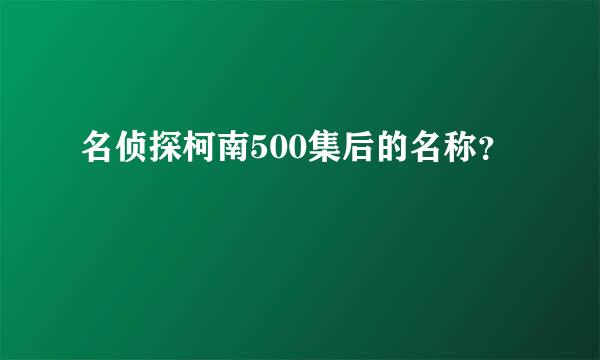 名侦探柯南500集后的名称?